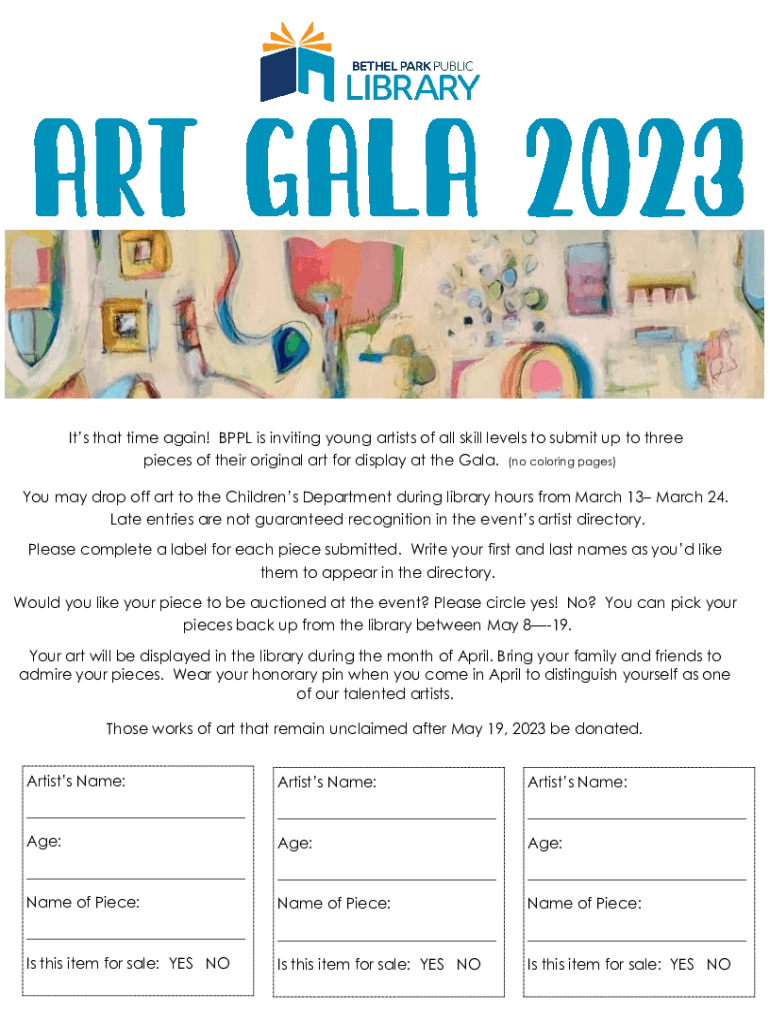 BETHEL PARK PUBLIC LIBRARY

ART GALA 2023

It's that time again! BPPL is inviting young artists of all skill levels to submit up to three pieces of their original art for display at the Gala. (no coloring pages)

You may drop off art to the Children's Department during library hours from March 13– March 24. Late entries are not guaranteed recognition in the event's artist directory.

Please complete a label for each piece submitted. Write your first and last names as you'd like them to appear in the directory.

Would you like your piece to be auctioned at the event? Please circle yes! No? You can pick your pieces back up from the library between May 8—-19.

Your art will be displayed in the library during the month of April. Bring your family and friends to admire your pieces. Wear your honorary pin when you come in April to distinguish yourself as one of our talented artists.

Those works of art that remain unclaimed after May 19, 2023 be donated.

Artist's Name:

Age:

Name of Piece:

Is this item for sale: YES NO

Artist's Name:

Age:

Name of Piece:

Is this item for sale: YES NO

Artist's Name:

Age:

Name of Piece:

Is this item for sale: YES NO